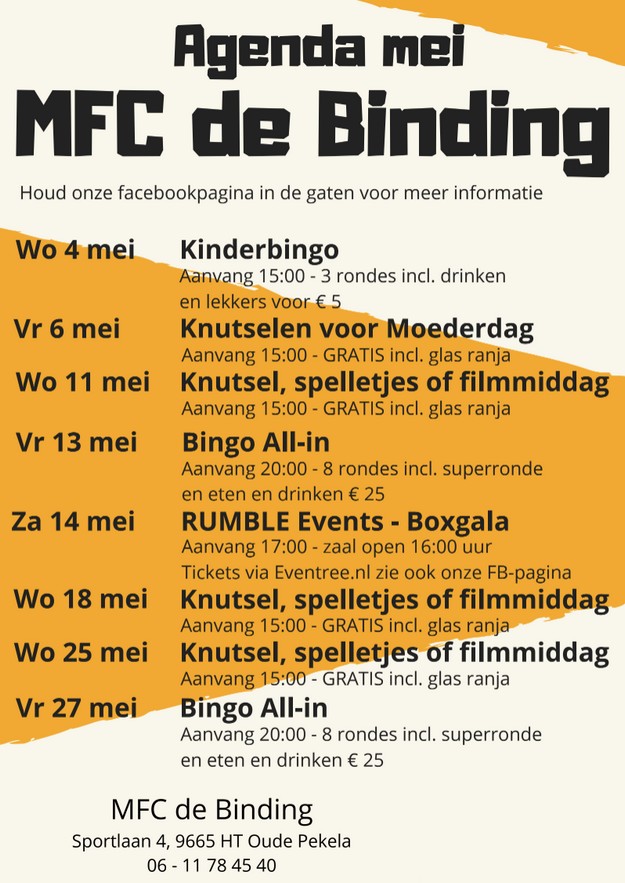 Agenda mei
MFC de Binding

Houd onze facebookpagina in de gaten voor meer informatie

Wo 4 mei
Kinderbingo
Aanvang 15:00 - 3 rondes incl. drinken en lekkers voor € 5

Vr 6 mei
Knutselen voor Moederdag
Aanvang 15:00 - GRATIS incl. glas ranja

Wo 11 mei
Knutsel, spelletjes of filmmiddag
Aanvang 15:00 - GRATIS incl. glas ranja

Vr 13 mei
Bingo All-in
Aanvang 20:00 - 8 rondes incl. superronde en eten en drinken € 25

Za 14 mei
RUMBLE Events - Boxgala
Aanvang 17:00 - zaal open 16:00 uur
Tickets via Eventree.nl zie ook onze FB-pagina

Wo 18 mei
Knutsel, spelletjes of filmmiddag
Aanvang 15:00 - GRATIS incl. glas ranja

Wo 25 mei
Knutsel, spelletjes of filmmiddag
Aanvang 15:00 - GRATIS incl. glas ranja

Vr 27 mei
Bingo All-in
Aanvang 20:00 - 8 rondes incl. superronde en eten en drinken € 25

MFC de Binding
Sportlaan 4, 9665 HT Oude Pekela
06 - 11 78 45 40